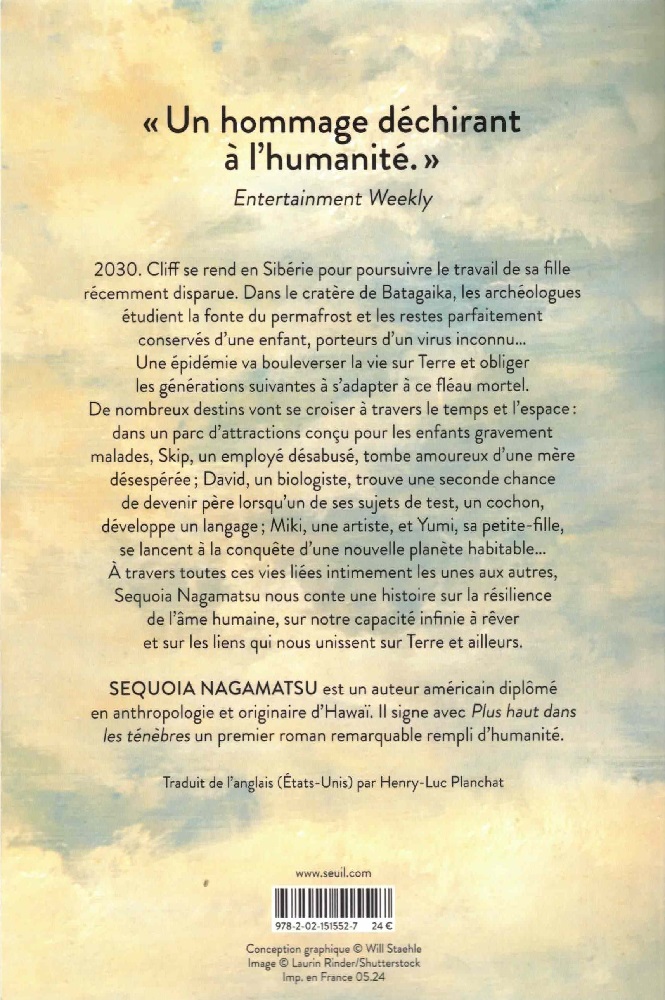 « Un hommage déchirant à l'humanité. »
Entertainment Weekly

2030. Cliff se rend en Sibérie pour poursuivre le travail de sa fille récemment disparue. Dans le cratère de Batagaika, les archéologues étudient la fonte du permafrost et les restes parfaitement conservés d'une enfant, porteurs d'un virus inconnu… Une épidémie va bouleverser la vie sur Terre et obliger les générations suivantes à s'adapter à ce fléau mortel. De nombreux destins vont se croiser à travers le temps et l'espace : dans un parc d'attractions conçu pour les enfants gravement malades, Skip, un employé désabusé, tombe amoureux d'une mère désespérée ; David, un biologiste, trouve une seconde chance de devenir père lorsqu'un de ses sujets de test, un cochon, développe un langage ; Miki, une artiste, et Yumi, sa petite-fille, se lancent à la conquête d'une nouvelle planète habitable… À travers toutes ces vies liées intimement les unes aux autres, Sequoia Nagamatsu nous conte une histoire sur la résilience de l'âme humaine, sur notre capacité infinie à rêver et sur les liens qui nous unissent sur Terre et ailleurs.

SEQUOIA NAGAMATSU est un auteur américain diplômé en anthropologie et originaire d'Hawaï. Il signe avec Plus haut dans les ténèbres un premier roman remarquable rempli d'humanité.

Traduit de l'anglais (États-Unis) par Henry-Luc Planchat

www.seuil.com

978-2-02-151552-7 24 €

Conception graphique © Will Staehle
Image © Laurin Rinder/Shutterstock
Imp. en France 05.24